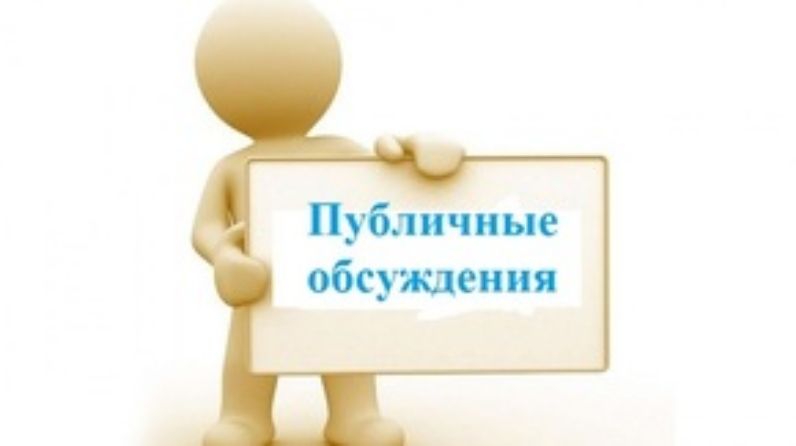 Публичные обсуждения